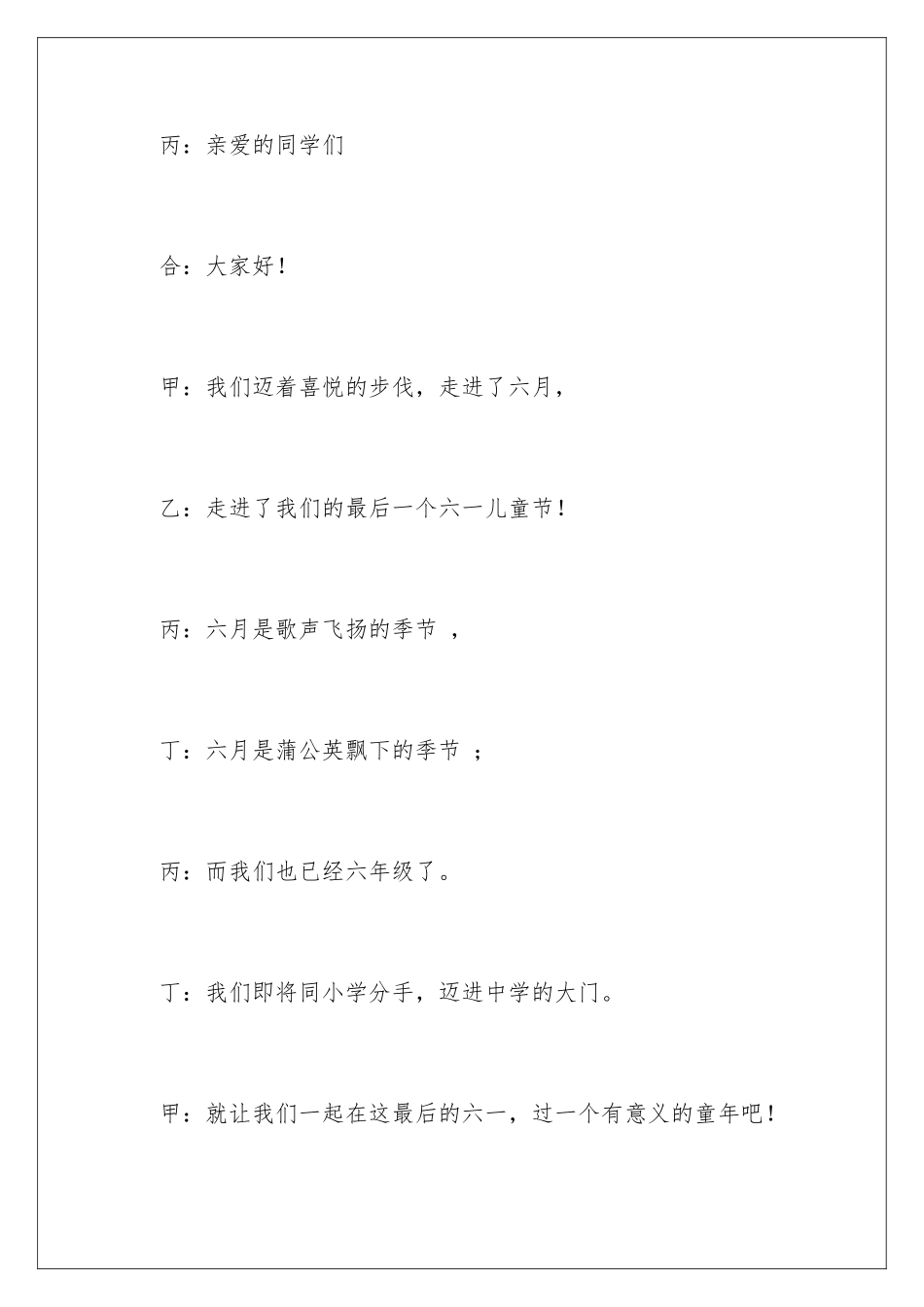 丙：亲爱的同学们

合：大家好！

甲：我们迈着喜悦的步伐，走进了六月，

乙：走进了我们的最后一个六一儿童节！

丙：六月是歌声飞扬的季节 ，

丁：六月是蒲公英飘下的季节 ；

丙：而我们也已经六年级了。

丁：我们即将同小学分手，迈进中学的大门。

甲：就让我们一起在这最后的六一，过一个有意义的童年吧！